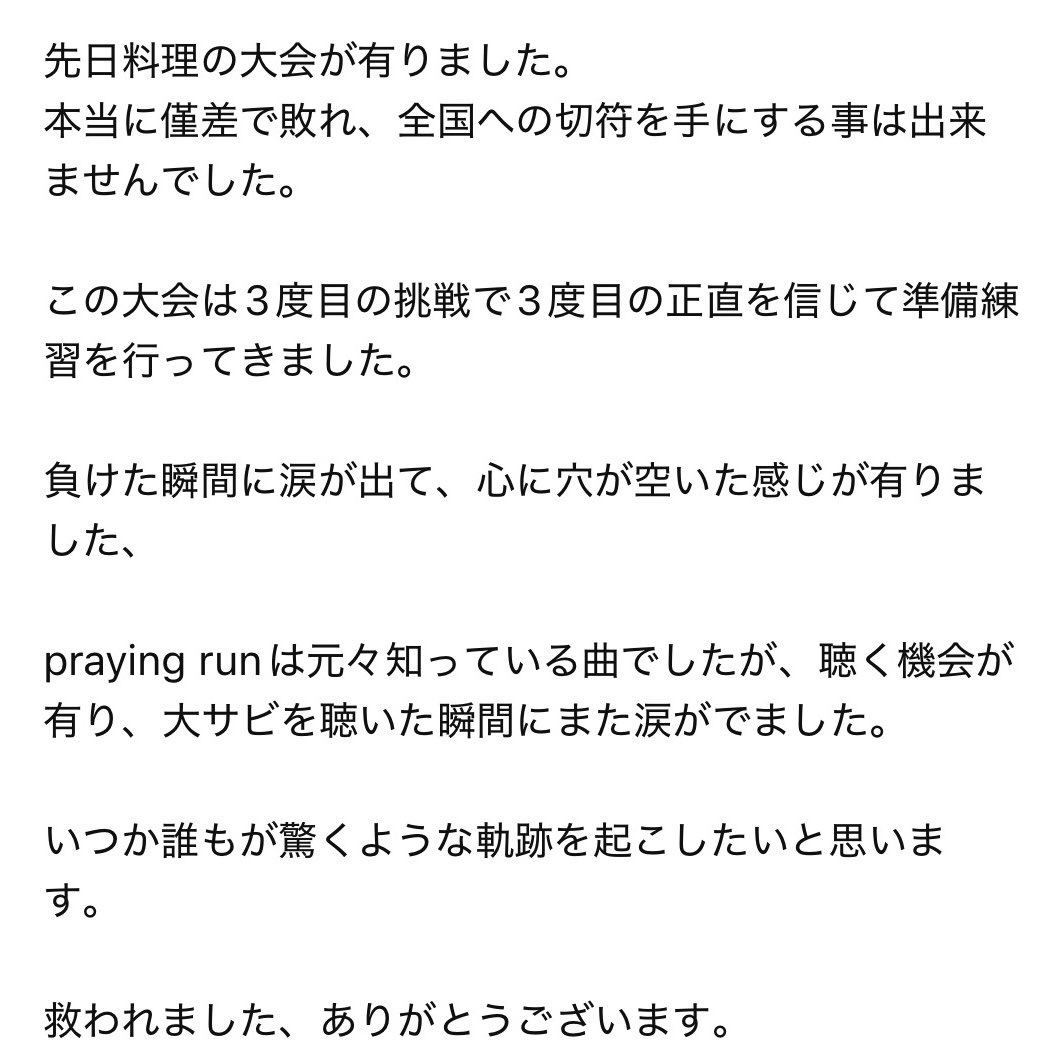 先日料理の大会が有りました。
本当に僅差で敗れ、全国への切符を手にする事は出来ませんでした。

この大会は３度目の挑戦で３度目の正直を信じて準備練習を行ってきました。

負けた瞬間に涙が出て、心に穴が空いた感じが有りました、

praying runは元々知っている曲でしたが、聴く機会が有り、大サビを聴いた瞬間にまた涙がでました。

いつか誰もが驚くような軌跡を起こしたいと思います。

救われました、ありがとうございます。